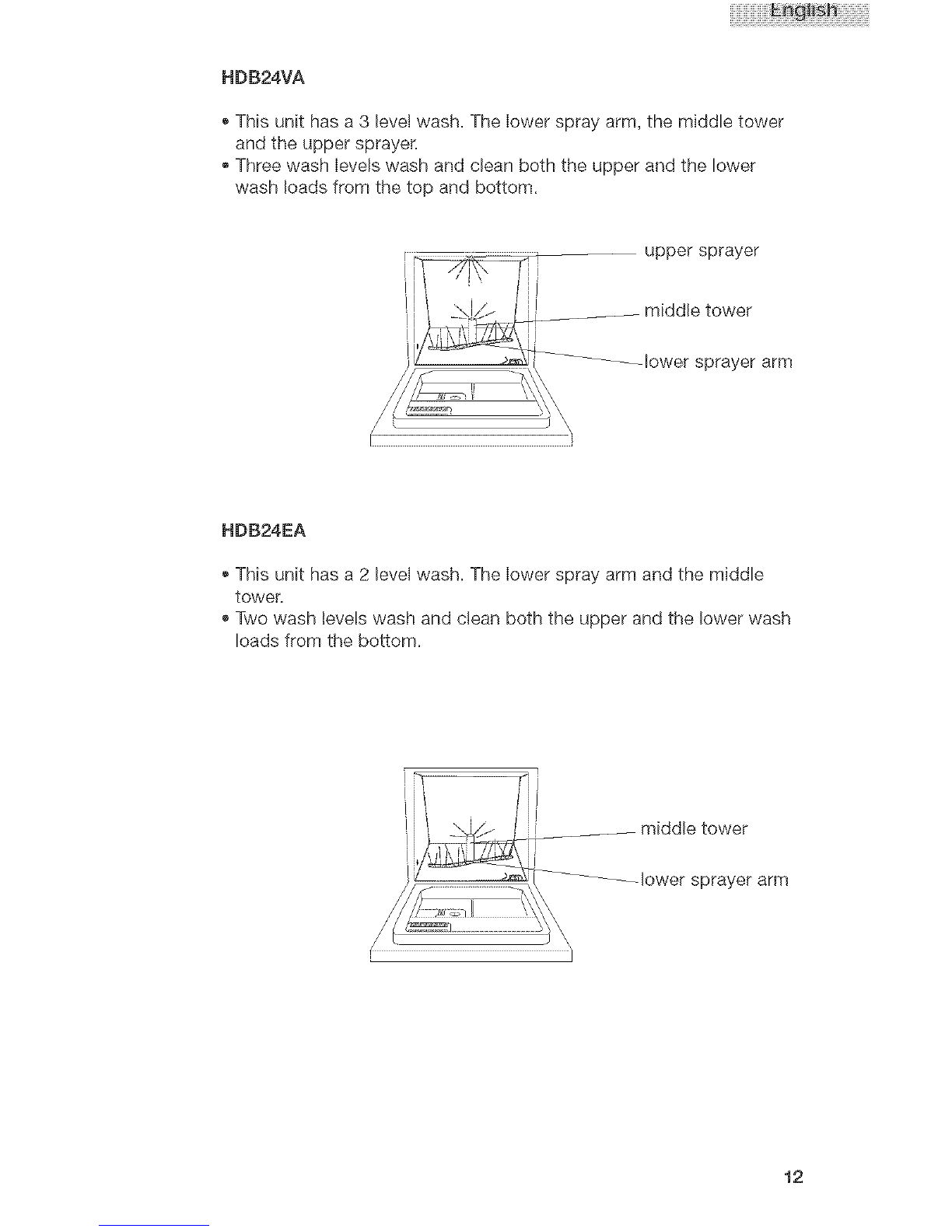 English

HDB24VA

• This unit has a 3 level wash. The lower spray arm, the middle tower and the upper sprayer.
• Three wash levels wash and clean both the upper and the lower wash loads from the top and bottom.

upper sprayer

middle tower

lower sprayer arm

HDB24EA

• This unit has a 2 level wash. The lower spray arm and the middle tower.
• Two wash levels wash and clean both the upper and the lower wash loads from the bottom.

middle tower

lower sprayer arm

12